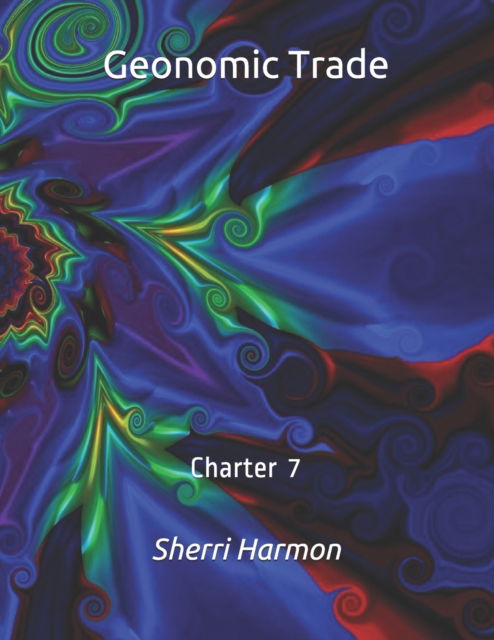 Geonomic Trade

Charter 7

Sherri Harmon